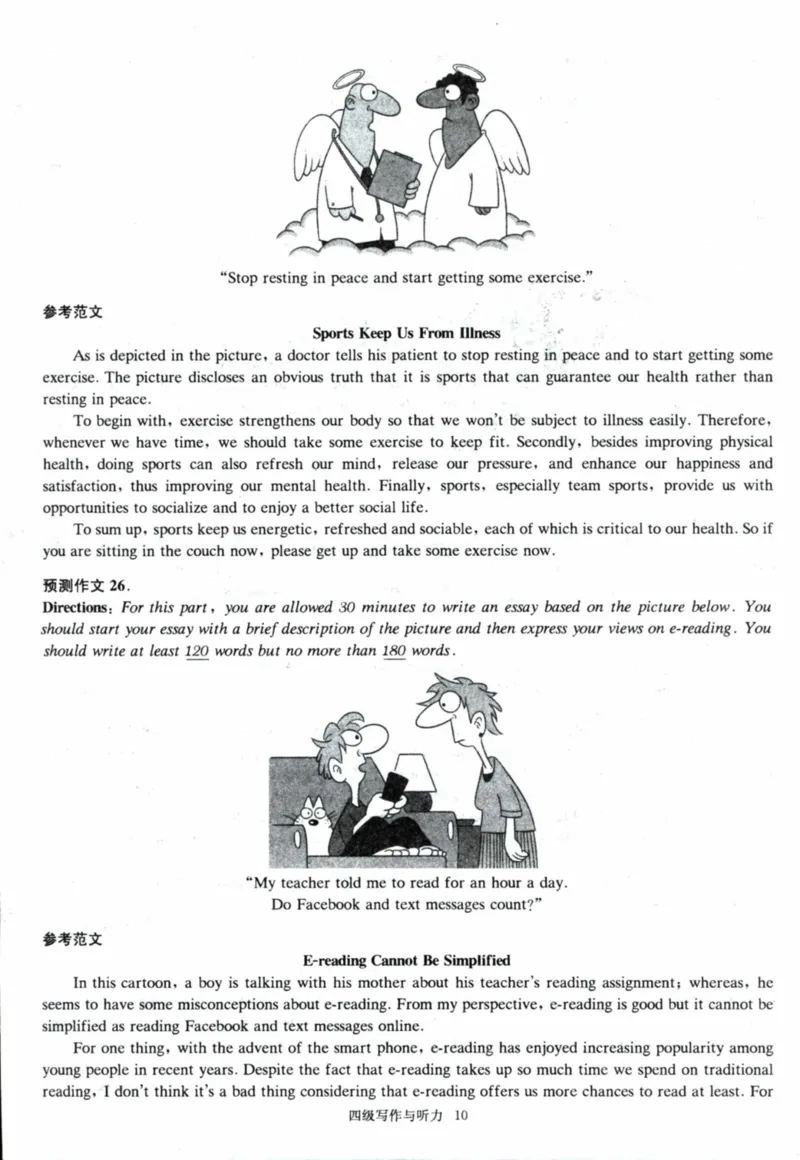 "Stop resting in peace and start getting some exercise."

参考范文

Sports Keep Us From Illness

As is depicted in the picture, a doctor tells his patient to stop resting in peace and to start getting some exercise. The picture discloses an obvious truth that it is sports that can guarantee our health rather than resting in peace.

To begin with, exercise strengthens our body so that we won't be subject to illness easily. Therefore, whenever we have time, we should take some exercise to keep fit. Secondly, besides improving physical health, doing sports can also refresh our mind, release our pressure, and enhance our happiness and satisfaction, thus improving our mental health. Finally, sports, especially team sports, provide us with opportunities to socialize and to enjoy a better social life.

To sum up, sports keep us energetic, refreshed and sociable, each of which is critical to our health. So if you are sitting in the couch now, please get up and take some exercise now.

预测作文 26.

Directions: For this part, you are allowed 30 minutes to write an essay based on the picture below. You should start your essay with a brief description of the picture and then express your views on e-reading. You should write at least 120 words but no more than 180 words.

"My teacher told me to read for an hour a day. Do Facebook and text messages count?"

参考范文

E-reading Cannot Be Simplified

In this cartoon, a boy is talking with his mother about his teacher's reading assignment; whereas, he seems to have some misconceptions about e-reading. From my perspective, e-reading is good but it cannot be simplified as reading Facebook and text messages online.

For one thing, with the advent of the smart phone, e-reading has enjoyed increasing popularity among young people in recent years. Despite the fact that e-reading takes up so much time we spend on traditional reading, I don't think it's a bad thing considering that e-reading offers us more chances to read at least. For

四级写作与听力 10